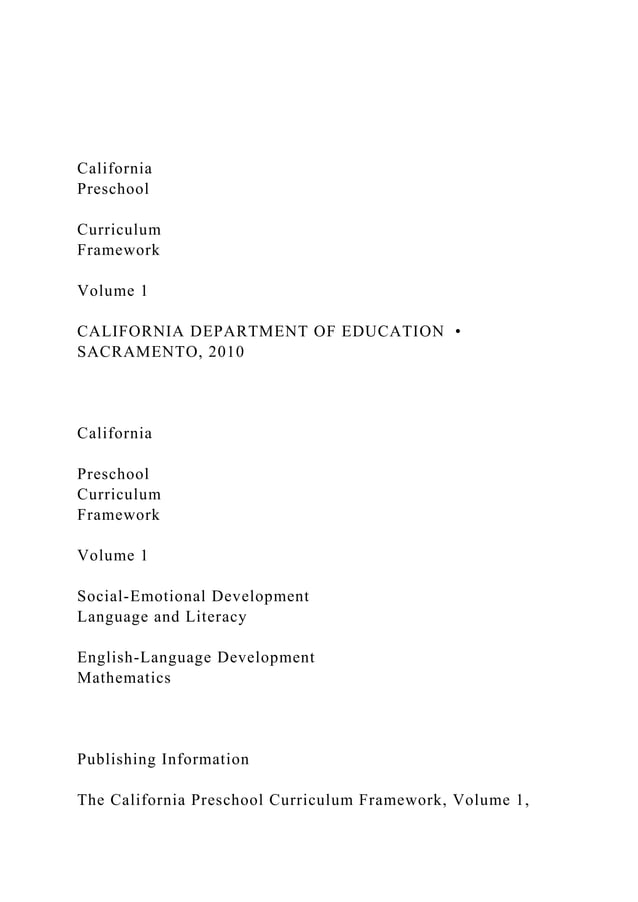 California
Preschool

Curriculum
Framework

Volume 1

CALIFORNIA DEPARTMENT OF EDUCATION •
SACRAMENTO, 2010

California

Preschool
Curriculum
Framework

Volume 1

Social-Emotional Development
Language and Literacy

English-Language Development
Mathematics

Publishing Information

The California Preschool Curriculum Framework, Volume 1,